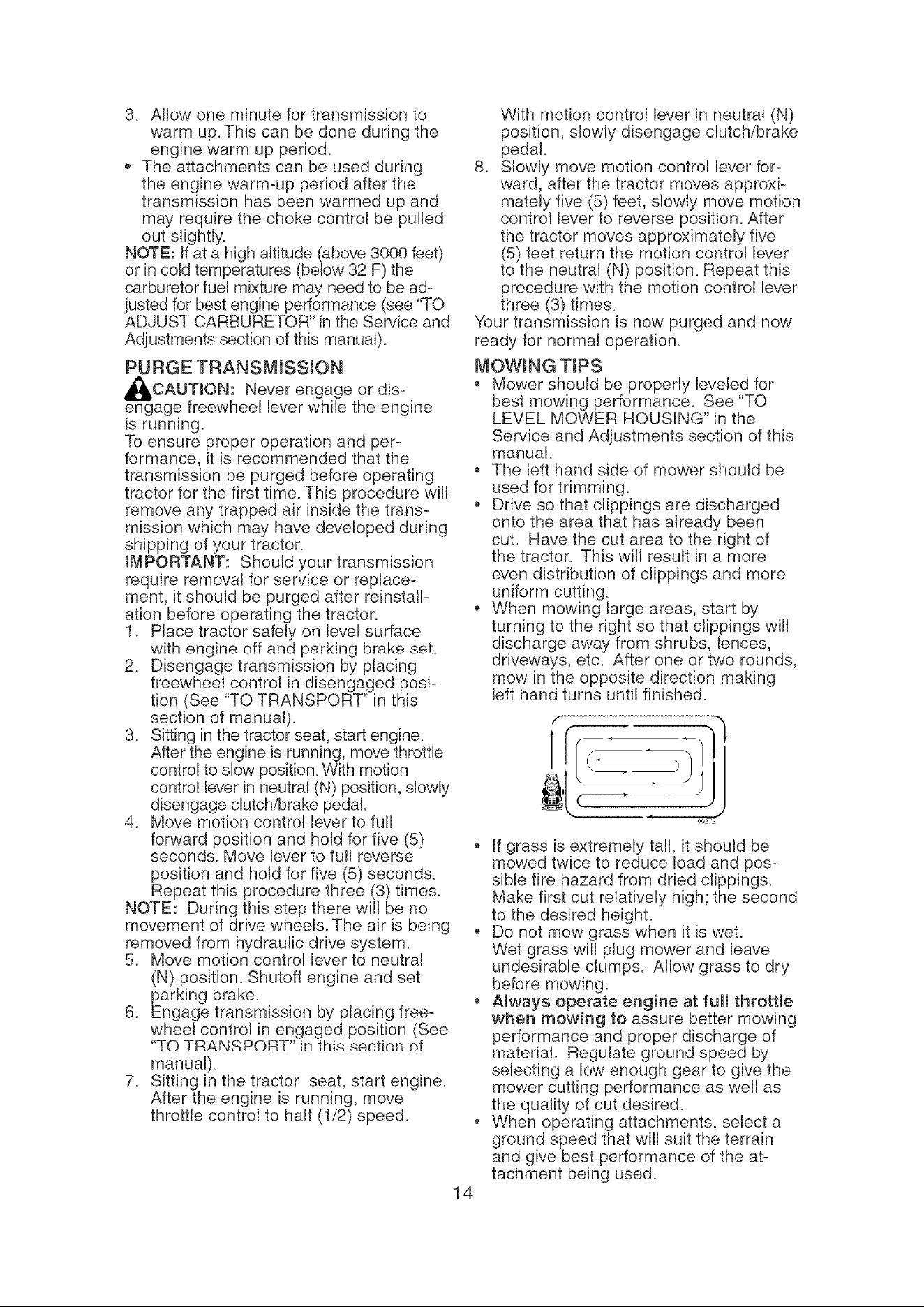 3. Allow one minute for transmission to warm up. This can be done during the engine warm up period.
• The attachments can be used during the engine warm-up period after the transmission has been warmed up and may require the choke control be pulled out slightly.
NOTE: If at a high altitude (above 3000 feet) or in cold temperatures (below 32 F) the carburetor fuel mixture may need to be adjusted for best engine performance (see "TO ADJUST CARBURETOR" in the Service and Adjustments section of this manual).

PURGE TRANSMISSION

CAUTION: Never engage or disengage freewheel lever while the engine is running.
To ensure proper operation and performance, it is recommended that the transmission be purged before operating tractor for the first time. This procedure will remove any trapped air inside the transmission which may have developed during shipping of your tractor.
IMPORTANT: Should your transmission require removal for service or replacement, it should be purged after reinstallation before operating the tractor.
1. Place tractor safely on level surface with engine off and parking brake set.
2. Disengage transmission by placing freewheel control in disengaged position (See "TO TRANSPORT" in this section of manual).
3. Sitting in the tractor seat, start engine. After the engine is running, move throttle control to slow position. With motion control lever in neutral (N) position, slowly disengage clutch/brake pedal.
4. Move motion control lever to full forward position and hold for five (5) seconds. Move lever to full reverse position and hold for five (5) seconds. Repeat this procedure three (3) times.
NOTE: During this step there will be no movement of drive wheels. The air is being removed from hydraulic drive system.
5. Move motion control lever to neutral (N) position. Shutoff engine and set parking brake.
6. Engage transmission by placing freewheel control in engaged position (See "TO TRANSPORT" in this section of manual).
7. Sitting in the tractor seat, start engine. After the engine is running, move throttle control to half (1/2) speed. With motion control lever in neutral (N) position, slowly disengage clutch/brake pedal.
8. Slowly move motion control lever forward, after the tractor moves approximately five (5) feet, slowly move motion control lever to reverse position. After the tractor moves approximately five (5) feet return the motion control lever to the neutral (N) position. Repeat this procedure with the motion control lever three (3) times.
Your transmission is now purged and now ready for normal operation.

MOWING TIPS
• Mower should be properly leveled for best mowing performance. See "TO LEVEL MOWER HOUSING" in the Service and Adjustments section of this manual.
• The left hand side of mower should be used for trimming.
• Drive so that clippings are discharged onto the area that has already been cut. Have the cut area to the right of the tractor. This will result in a more even distribution of clippings and more uniform cutting.
• When mowing large areas, start by turning to the right so that clippings will discharge away from shrubs, fences, driveways, etc. After one or two rounds, mow in the opposite direction making left hand turns until finished.

00272

• If grass is extremely tall, it should be mowed twice to reduce load and possible fire hazard from dried clippings. Make first cut relatively high; the second to the desired height.
• Do not mow grass when it is wet. Wet grass will plug mower and leave undesirable clumps. Allow grass to dry before mowing.
• Always operate engine at full throttle when mowing to assure better mowing performance and proper discharge of material. Regulate ground speed by selecting a low enough gear to give the mower cutting performance as well as the quality of cut desired.
• When operating attachments, select a ground speed that will suit the terrain and give best performance of the attachment being used.

14